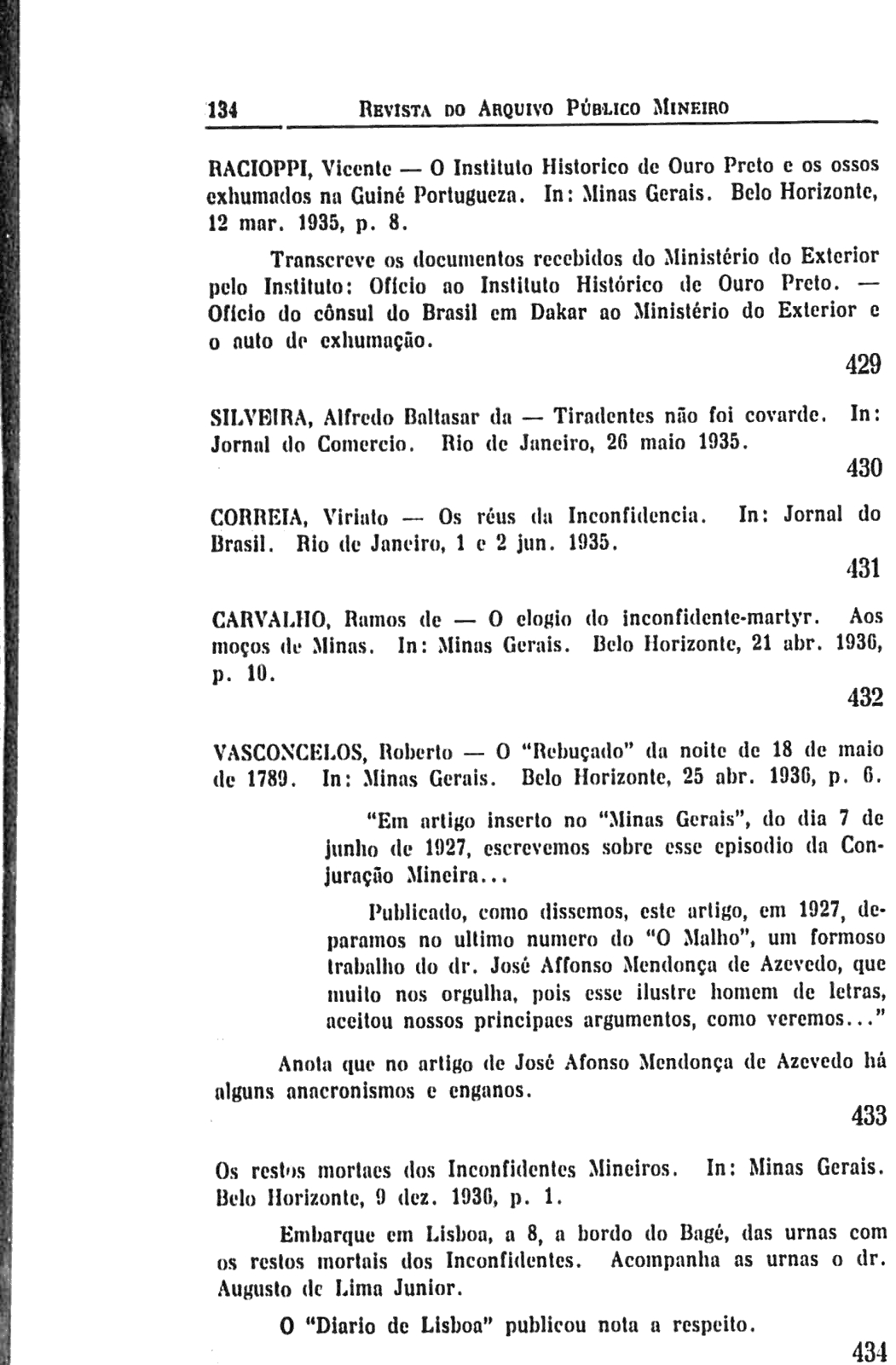 134 REVISTA DO ARQUIVO PÚBLICO MINEIRO

RACIOPPI, Vicente — O Instituto Historico de Ouro Preto e os ossos exhumados na Guiné Portugueza. In: Minas Gerais. Belo Horizonte, 12 mar. 1935, p. 8.

Transcreve os documentos recebidos do Ministério do Exterior pelo Instituto: Ofício ao Instituto Histórico de Ouro Preto. — Ofício do cônsul do Brasil em Dakar ao Ministério do Exterior e o auto de exhumação.

429

SILVEIRA, Alfredo Baltasar da — Tiradentes não foi covarde. In: Jornal do Comercio. Rio de Janeiro, 26 maio 1935.

430

CORREIA, Viriato — Os réus da Inconfidencia. In: Jornal do Brasil. Rio de Janeiro, 1 e 2 jun. 1935.

431

CARVALHO, Ramos de — O elogio do inconfidente-martyr. Aos moços de Minas. In: Minas Gerais. Belo Horizonte, 21 abr. 1936, p. 10.

432

VASCONCELOS, Roberto — O "Rebuçado" da noite de 18 de maio de 1789. In: Minas Gerais. Belo Horizonte, 25 abr. 1936, p. 6.

"Em artigo inserto no "Minas Gerais", do dia 7 de junho de 1927, escrevemos sobre esse episodio da Conjuração Mineira...

Publicado, como dissemos, este artigo, em 1927, deparamos no ultimo numero do "O Malho", um formoso trabalho do dr. José Affonso Mendonça de Azevedo, que muito nos orgulha, pois esse ilustre homem de letras, aceitou nossos principaes argumentos, como veremos..."

Anota que no artigo de José Afonso Mendonça de Azevedo há alguns anacronismos e enganos.

433

Os restos mortaes dos Inconfidentes Mineiros. In: Minas Gerais. Belo Horizonte, 9 dez. 1936, p. 1.

Embarque em Lisboa, a 8, a bordo do Bagé, das urnas com os restos mortais dos Inconfidentes. Acompanha as urnas o dr. Augusto de Lima Junior.

O "Diario de Lisboa" publicou nota a respeito.

434